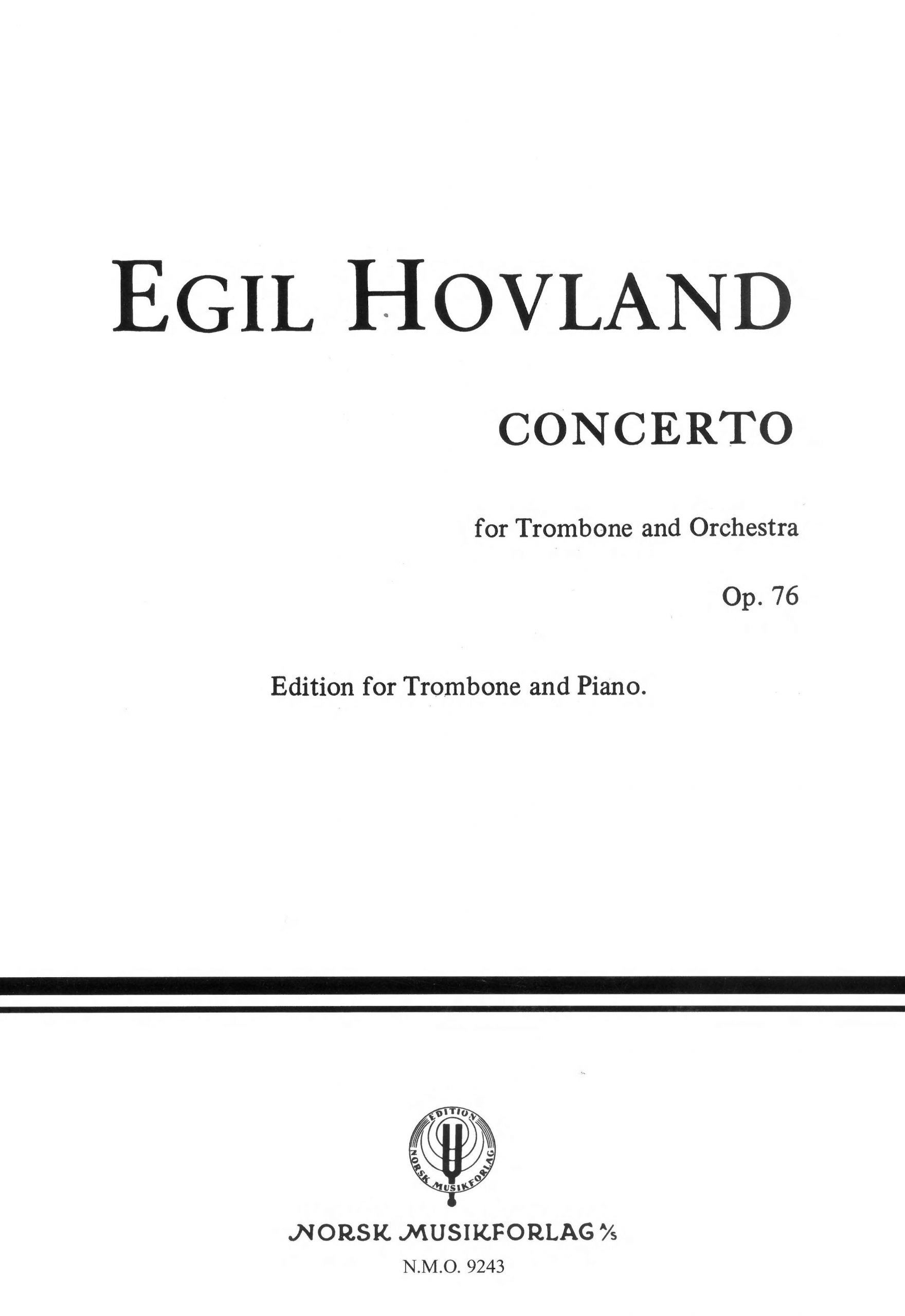 EGIL HOVLAND

CONCERTO

for Trombone and Orchestra

Op. 76

Edition for Trombone and Piano.

EDITION
NORSK MUSIKFORLAG

NORSK MUSIKFORLAG A/S

N.M.O. 9243